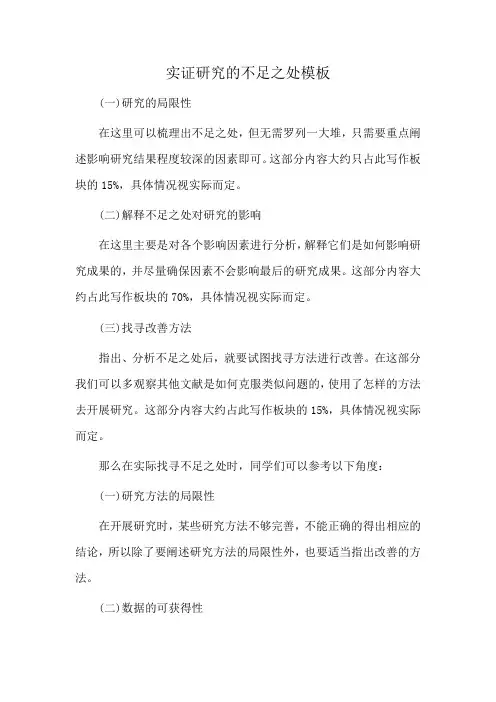 实证研究的不足之处模板

(一)研究的局限性

在这里可以梳理出不足之处，但无需罗列一大堆，只需要重点阐述影响研究结果程度较深的因素即可。这部分内容大约只占此写作板块的 15%，具体情况视实际而定。

(二)解释不足之处对研究的影响

在这里主要是对各个影响因素进行分析，解释它们是如何影响研究成果的，并尽量确保因素不会影响最后的研究成果。这部分内容大约占此写作板块的 70%，具体情况视实际而定。

(三)找寻改善方法

指出、分析不足之处后，就要试图找寻方法进行改善。在这部分我们可以多观察其他文献是如何克服类似问题的，使用了怎样的方法去开展研究。这部分内容大约占此写作板块的 15%，具体情况视实际而定。

那么在实际找寻不足之处时，同学们可以参考以下角度：

(一)研究方法的局限性

在开展研究时，某些研究方法不够完善，不能正确的得出相应的结论，所以除了要阐述研究方法的局限性外，也要适当指出改善的方法。

(二)数据的可获得性